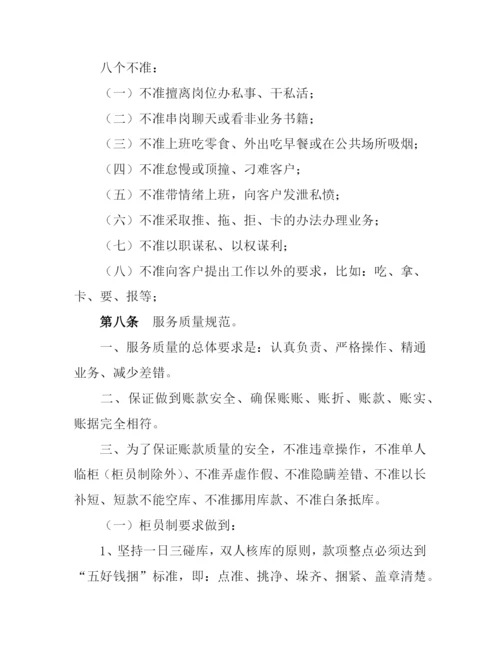 八个不准：

（一）不准擅离岗位办私事、干私活；

（二）不准串岗聊天或看非业务书籍；

（三）不准上班吃零食、外出吃早餐或在公共场所吸烟；

（四）不准怠慢或顶撞、刁难客户；

（五）不准带情绪上班，向客户发泄私愤；

（六）不准采取推、拖、拒、卡的办法办理业务；

（七）不准以职谋私、以权谋利；

（八）不准向客户提出工作以外的要求，比如：吃、拿、卡、要、报等；

第八条　服务质量规范。

一、服务质量的总体要求是：认真负责、严格操作、精通业务、减少差错。

二、保证做到账款安全、确保账账、账折、账款、账实、账据完全相符。

三、为了保证账款质量的安全，不准违章操作，不准单人临柜（柜员制除外）、不准弄虚作假、不准隐瞒差错、不准以长补短、短款不能空库、不准挪用库款、不准白条抵库。

（一）柜员制要求做到：

1、坚持一日三碰库，双人核库的原则，款项整点必须达到“五好钱捆”标准，即：点准、挑净、垛齐、捆紧、盖章清楚。